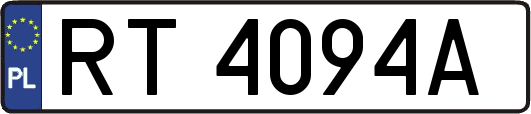 PL

RT 4094A